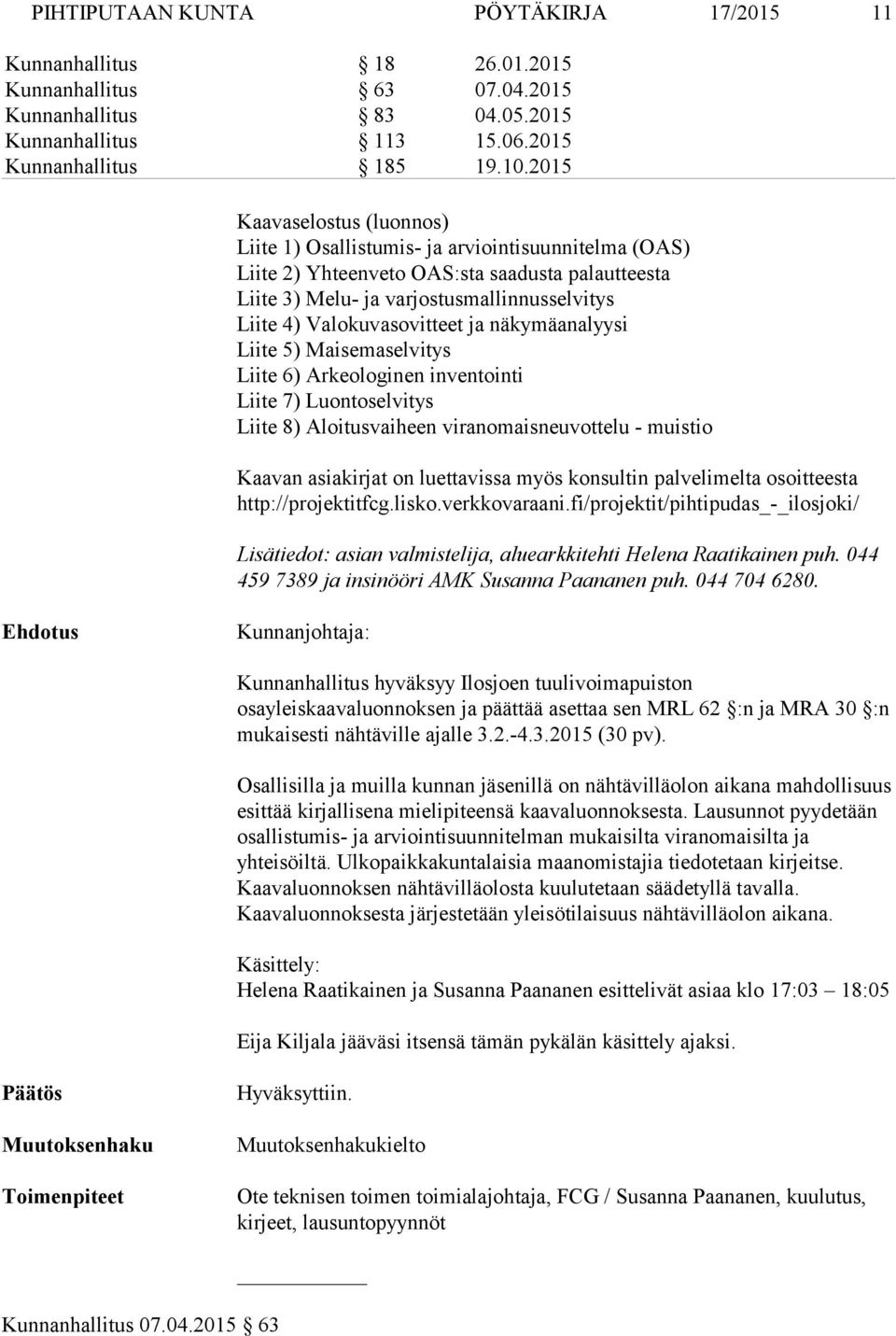 PIHTIPUTAAN KUNTA PÖYTÄKIRJA 17/2015 11

Kunnanhallitus § 18 26.01.2015
Kunnanhallitus § 63 07.04.2015
Kunnanhallitus § 83 04.05.2015
Kunnanhallitus § 113 15.06.2015
Kunnanhallitus § 185 19.10.2015

Kaavaselostus (luonnos)
Liite 1) Osallistumis- ja arviointisuunnitelma (OAS)
Liite 2) Yhteenveto OAS:sta saadusta palautteesta
Liite 3) Melu- ja varjostusmallinnusselvitys
Liite 4) Valokuvasovitteet ja näkymäanalyysi
Liite 5) Maisemaselvitys
Liite 6) Arkeologinen inventointi
Liite 7) Luontoselvitys
Liite 8) Aloitusvaiheen viranomaisneuvottelu - muistio

Kaavan asiakirjat on luettavissa myös konsultin palvelimelta osoitteesta http://projektitfcg.lisko.verkkovaraani.fi/projektit/pihtipudas_-_ilosjoki/

Lisätiedot: asian valmistelija, aluearkkitehti Helena Raatikainen puh. 044 459 7389 ja insinööri AMK Susanna Paananen puh. 044 704 6280.

Ehdotus

Kunnanjohtaja:

Kunnanhallitus hyväksyy Ilosjoen tuulivoimapuiston osayleiskaavaluonnoksen ja päättää asettaa sen MRL 62 §:n ja MRA 30 §:n mukaisesti nähtäville ajalle 3.2.-4.3.2015 (30 pv).

Osallisilla ja muilla kunnan jäsenillä on nähtävilläolon aikana mahdollisuus esittää kirjallisena mielipiteensä kaavaluonnoksesta. Lausunnot pyydetään osallistumis- ja arviointisuunnitelman mukaisilta viranomaisilta ja yhteisöiltä. Ulkopaikkakuntalaisia maanomistajia tiedotetaan kirjeitse. Kaavaluonnoksen nähtävilläolosta kuulutetaan säädetyllä tavalla. Kaavaluonnoksesta järjestetään yleisötilaisuus nähtävilläolon aikana.

Käsittely:
Helena Raatikainen ja Susanna Paananen esittelivät asiaa klo 17:03 – 18:05

Eija Kiljala jääväsi itsensä tämän pykälän käsittely ajaksi.

Päätös

Hyväksyttiin.

Muutoksenhaku

Muutoksenhakukielto

Toimenpiteet

Ote teknisen toimen toimialajohtaja, FCG / Susanna Paananen, kuulutus, kirjeet, lausuntopyynnöt

Kunnanhallitus 07.04.2015 § 63